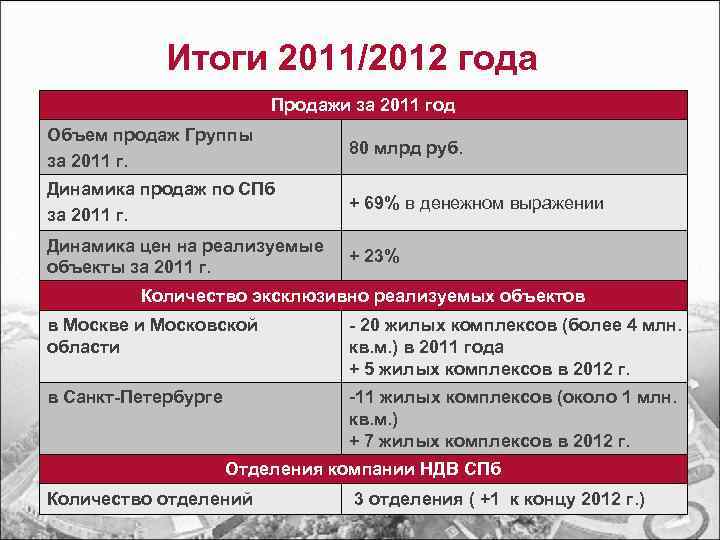 Итоги 2011/2012 года

| Продажи за 2011 год | |
|---|---|
| Объем продаж Группы за 2011 г. | 80 млрд руб. |
| Динамика продаж по СПб за 2011 г. | + 69% в денежном выражении |
| Динамика цен на реализуемые объекты за 2011 г. | + 23% |
| Количество эксклюзивно реализуемых объектов | |
| в Москве и Московской области | - 20 жилых комплексов (более 4 млн. кв.м.) в 2011 года + 5 жилых комплексов в 2012 г. |
| в Санкт-Петербурге | -11 жилых комплексов (около 1 млн. кв.м.) + 7 жилых комплексов в 2012 г. |
| Отделения компании НДВ СПб | |
| Количество отделений | 3 отделения ( +1 к концу 2012 г.) |